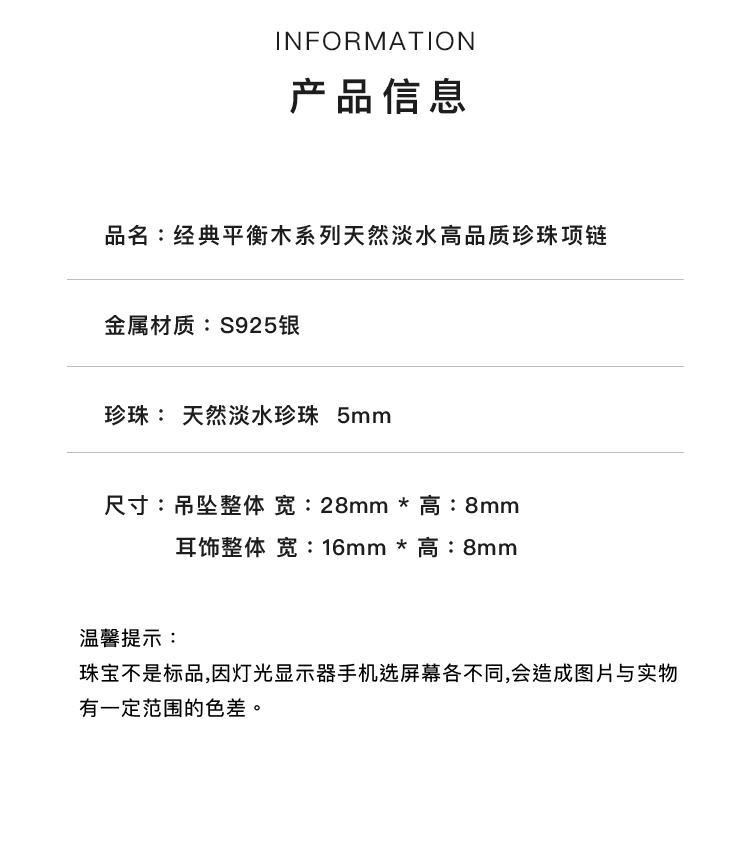 INFORMATION

产品信息

品名：经典平衡木系列天然淡水高品质珍珠项链

金属材质：S925银

珍珠： 天然淡水珍珠 5mm

尺寸：吊坠整体 宽：28mm * 高：8mm
耳饰整体 宽：16mm * 高：8mm

温馨提示：
珠宝不是标品,因灯光显示器手机选屏幕各不同,会造成图片与实物有一定范围的色差。